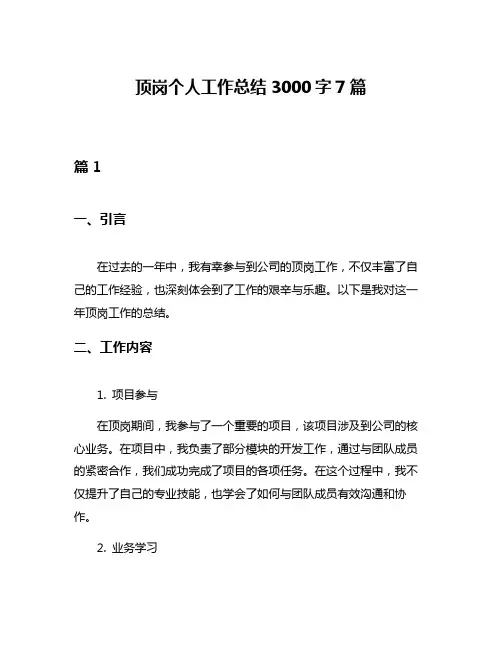 顶岗个人工作总结 3000 字 7 篇

篇 1

一、引言

在过去的一年中，我有幸参与到公司的顶岗工作，不仅丰富了自己的工作经验，也深刻体会到了工作的艰辛与乐趣。以下是我对这一年顶岗工作的总结。

二、工作内容

1. 项目参与

在顶岗期间，我参与了一个重要的项目，该项目涉及到公司的核心业务。在项目中，我负责了部分模块的开发工作，通过与团队成员的紧密合作，我们成功完成了项目的各项任务。在这个过程中，我不仅提升了自己的专业技能，也学会了如何与团队成员有效沟通和协作。

2. 业务学习